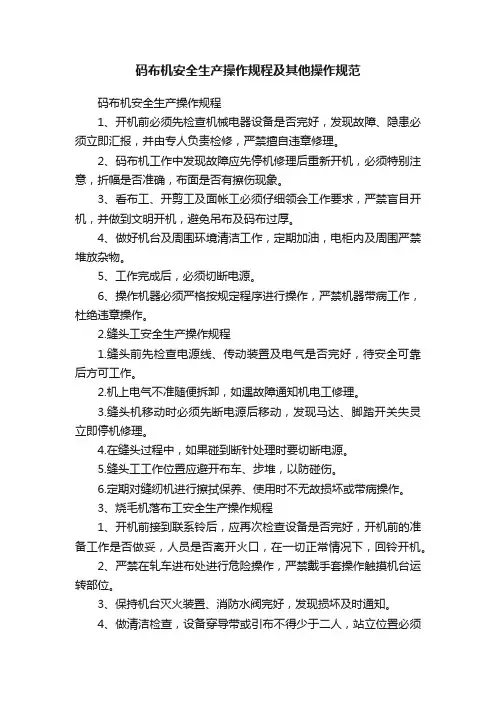 码布机安全生产操作规程及其他操作规范

码布机安全生产操作规程

1、开机前必须先检查机械电器设备是否完好，发现故障、隐患必须立即汇报，并由专人负责检修，严禁擅自违章修理。

2、码布机工作中发现故障应先停机修理后重新开机，必须特别注意，折幅是否准确，布面是否有擦伤现象。

3、看布工、开剪工及面帐工必须仔细领会工作要求，严禁盲目开机，并做到文明开机，避免吊布及码布过厚。

4、做好机台及周围环境清洁工作，定期加油，电柜内及周围严禁堆放杂物。

5、工作完成后，必须切断电源。

6、操作机器必须严格按规定程序进行操作，严禁机器带病工作，杜绝违章操作。

2.缝头工安全生产操作规程

1.缝头前先检查电源线、传动装置及电气是否完好，待安全可靠后方可工作。

2.机上电气不准随便拆卸，如遇故障通知机电工修理。

3.缝头机移动时必须先断电源后移动，发现马达、脚踏开关失灵立即停机修理。

4.在缝头过程中，如果碰到断针处理时要切断电源。

5.缝头工工作位置应避开布车、步堆，以防碰伤。

6.定期对缝纫机进行擦拭保养、使用时不无故损坏或带病操作。

3、烧毛机落布工安全生产操作规程

1、开机前接到联系铃后，应再次检查设备是否完好，开机前的准备工作是否做妥，人员是否离开火口，在一切正常情况下，回铃开机。

2、严禁在轧车进布处进行危险操作，严禁戴手套操作触摸机台运转部位。

3、保持机台灭火装置、消防水阀完好，发现损坏及时通知。

4、做清洁检查，设备穿导带或引布不得少于二人，站立位置必须